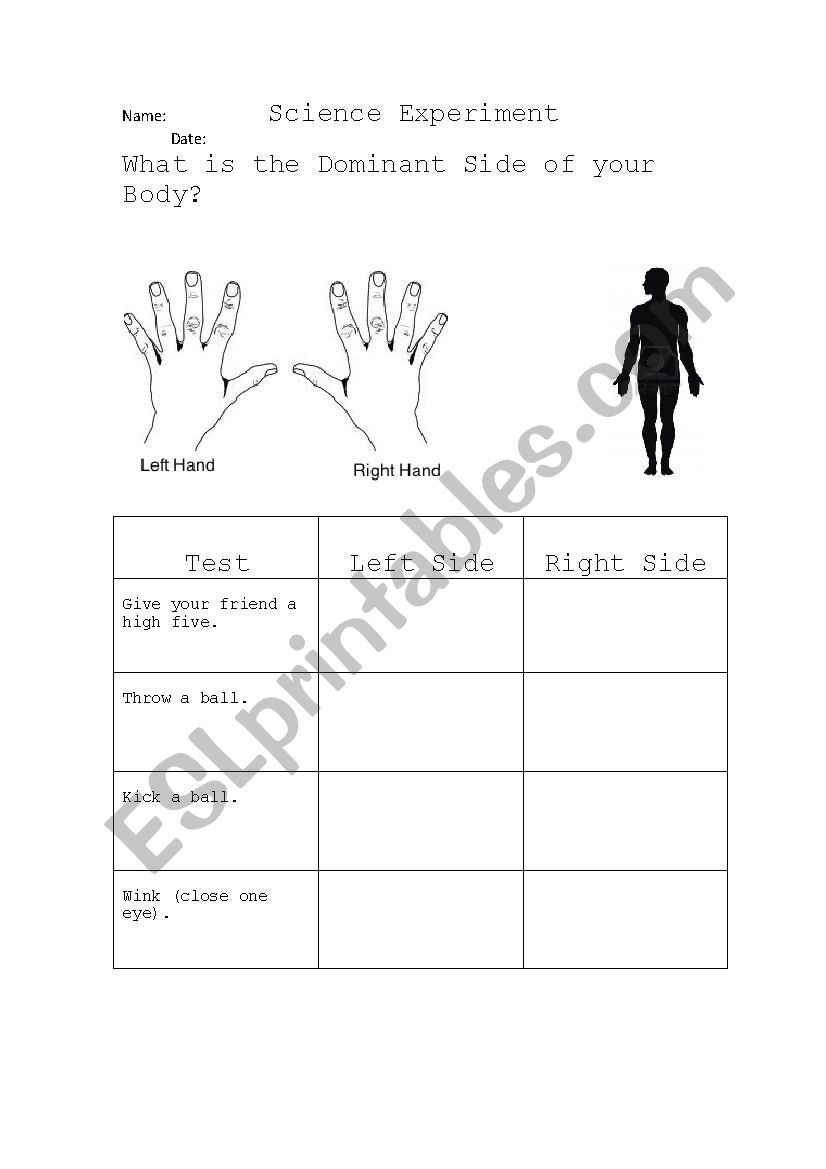 Name: Science Experiment

Date:

What is the Dominant Side of your Body?

Left Hand

Right Hand

ESLprintables.com

| Test | Left Side | Right Side |
|---|---|---|
| Give your friend a high five. | | |
| Throw a ball. | | |
| Kick a ball. | | |
| Wink (close one eye). | | |